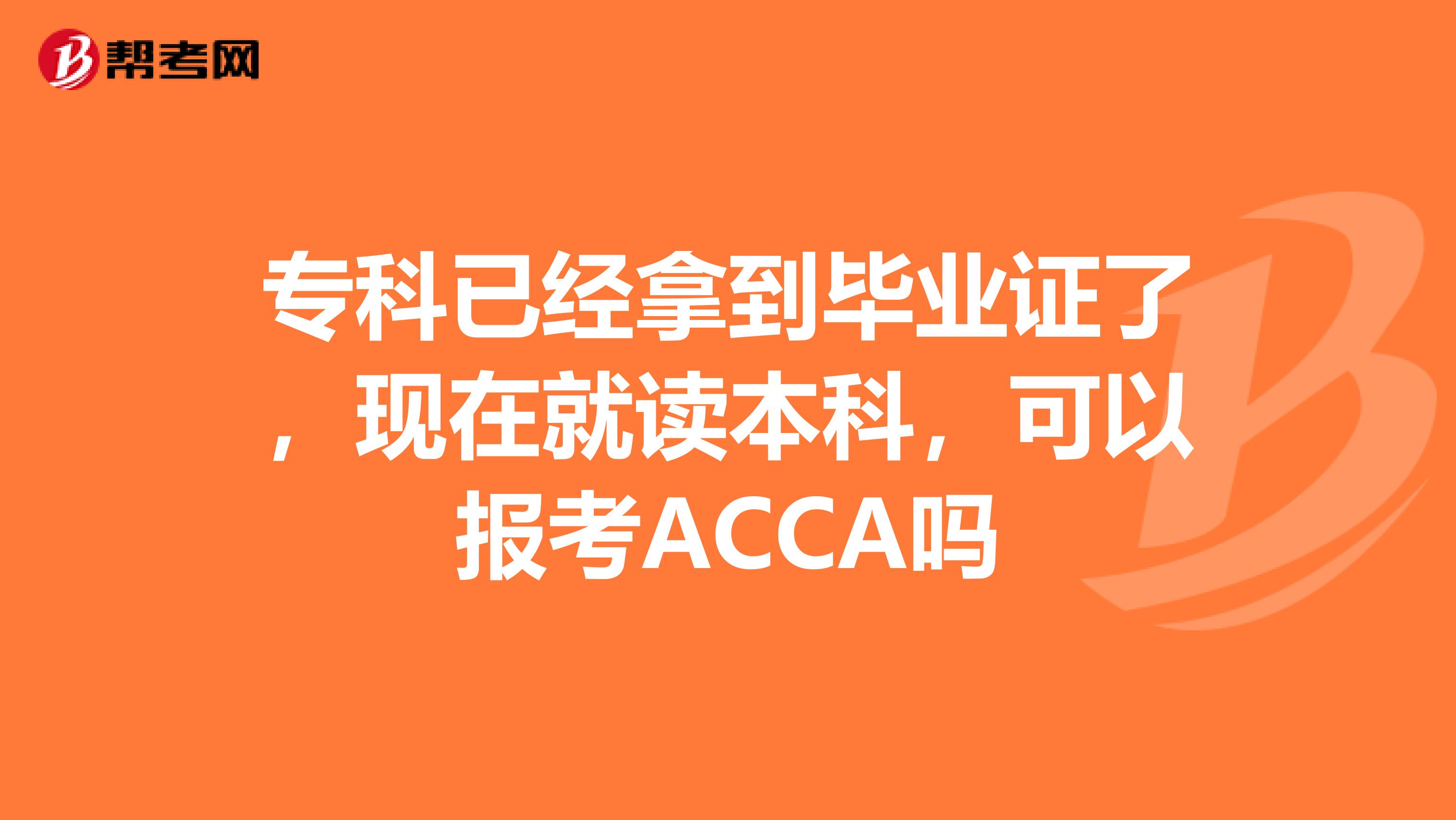 帮考网

专科已经拿到毕业证了，现在就读本科，可以报考ACCA吗